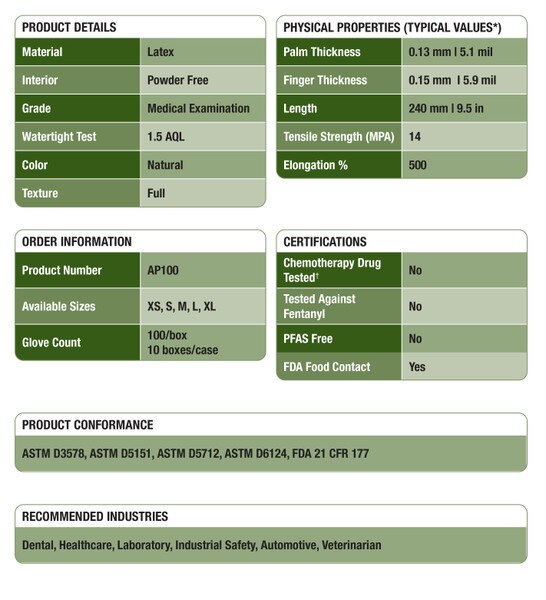 PRODUCT DETAILS

| Material | Latex |
|---|---|
| Interior | Powder Free |
| Grade | Medical Examination |
| Watertight Test | 1.5 AQL |
| Color | Natural |
| Texture | Full |

PHYSICAL PROPERTIES (TYPICAL VALUES*)

| Palm Thickness | 0.13 mm \| 5.1 mil |
|---|---|
| Finger Thickness | 0.15 mm \| 5.9 mil |
| Length | 240 mm \| 9.5 in |
| Tensile Strength (MPA) | 14 |
| Elongation % | 500 |

ORDER INFORMATION

| Product Number | AP100 |
|---|---|
| Available Sizes | XS, S, M, L, XL |
| Glove Count | 100/box 10 boxes/case |

CERTIFICATIONS

| Chemotherapy Drug Tested† | No |
|---|---|
| Tested Against Fentanyl | No |
| PFAS Free | No |
| FDA Food Contact | Yes |

PRODUCT CONFORMANCE

ASTM D3578, ASTM D5151, ASTM D5712, ASTM D6124, FDA 21 CFR 177

RECOMMENDED INDUSTRIES

Dental, Healthcare, Laboratory, Industrial Safety, Automotive, Veterinarian